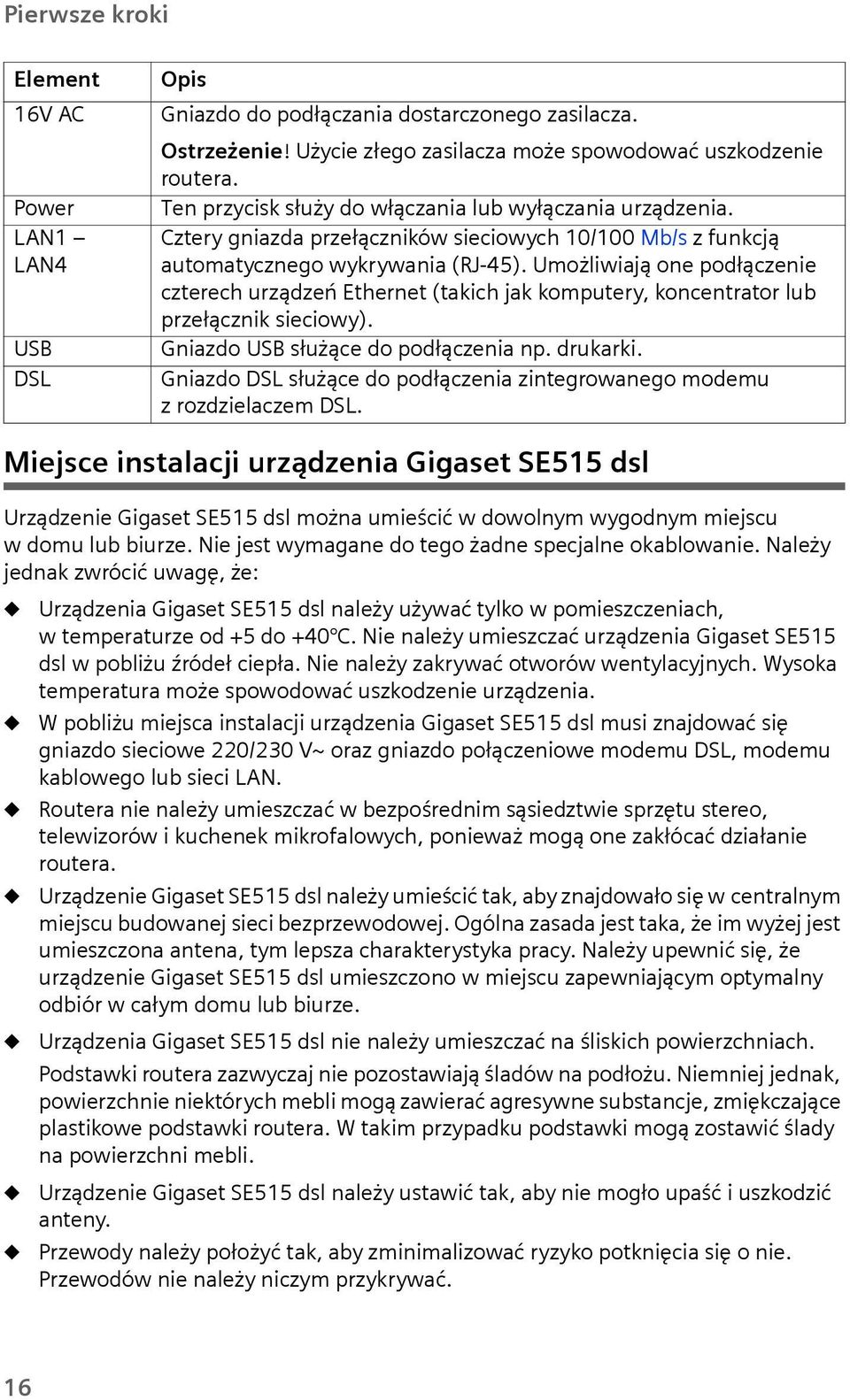 Pierwsze kroki

| Element | Opis |
|---|---|
| 16V AC | Gniazdo do podłączania dostarczonego zasilacza. Ostrzeżenie! Użycie złego zasilacza może spowodować uszkodzenie routera. |
| Power | Ten przycisk służy do włączania lub wyłączania urządzenia. |
| LAN1 – LAN4 | Cztery gniazda przełączników sieciowych 10/100 Mb/s z funkcją automatycznego wykrywania (RJ-45). Umożliwiają one podłączenie czterech urządzeń Ethernet (takich jak komputery, koncentrator lub przełącznik sieciowy). |
| USB | Gniazdo USB służące do podłączenia np. drukarki. |
| DSL | Gniazdo DSL służące do podłączenia zintegrowanego modemu z rozdzielaczem DSL. |

Miejsce instalacji urządzenia Gigaset SE515 dsl

Urządzenie Gigaset SE515 dsl można umieścić w dowolnym wygodnym miejscu w domu lub biurze. Nie jest wymagane do tego żadne specjalne okablowanie. Należy jednak zwrócić uwagę, że:

u Urządzenia Gigaset SE515 dsl należy używać tylko w pomieszczeniach, w temperaturze od +5 do +40°C. Nie należy umieszczać urządzenia Gigaset SE515 dsl w pobliżu źródeł ciepła. Nie należy zakrywać otworów wentylacyjnych. Wysoka temperatura może spowodować uszkodzenie urządzenia.

u W pobliżu miejsca instalacji urządzenia Gigaset SE515 dsl musi znajdować się gniazdo sieciowe 220/230 V~ oraz gniazdo połączeniowe modemu DSL, modemu kablowego lub sieci LAN.

u Routera nie należy umieszczać w bezpośrednim sąsiedztwie sprzętu stereo, telewizorów i kuchenek mikrofalowych, ponieważ mogą one zakłócać działanie routera.

u Urządzenie Gigaset SE515 dsl należy umieścić tak, aby znajdowało się w centralnym miejscu budowanej sieci bezprzewodowej. Ogólna zasada jest taka, że im wyżej jest umieszczona antena, tym lepsza charakterystyka pracy. Należy upewnić się, że urządzenie Gigaset SE515 dsl umieszczono w miejscu zapewniającym optymalny odbiór w całym domu lub biurze.

u Urządzenia Gigaset SE515 dsl nie należy umieszczać na śliskich powierzchniach.
Podstawki routera zazwyczaj nie pozostawiają śladów na podłożu. Niemniej jednak, powierzchnie niektórych mebli mogą zawierać agresywne substancje, zmiękczające plastikowe podstawki routera. W takim przypadku podstawki mogą zostawić ślady na powierzchni mebli.

u Urządzenie Gigaset SE515 dsl należy ustawić tak, aby nie mogło upaść i uszkodzić anteny.

u Przewody należy położyć tak, aby zminimalizować ryzyko potknięcia się o nie. Przewodów nie należy niczym przykrywać.

16